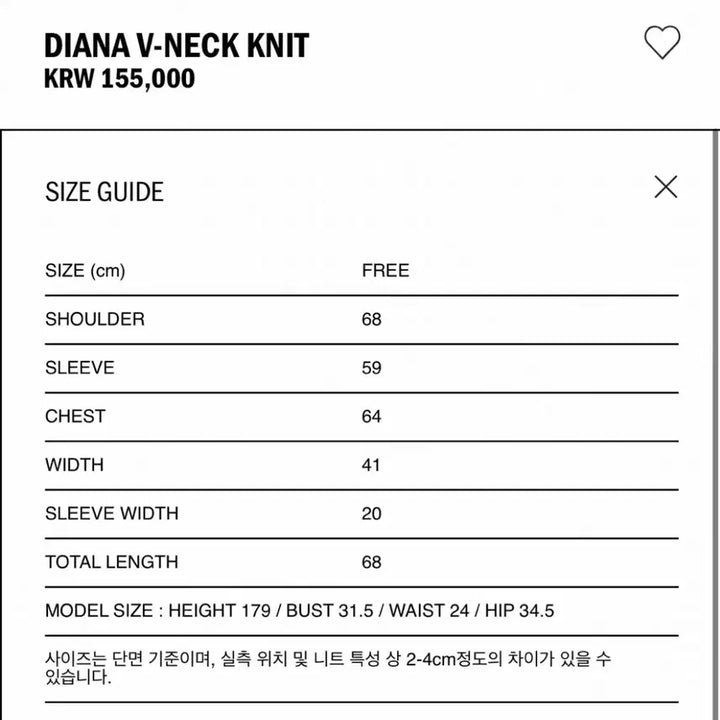 DIANA V-NECK KNIT
KRW 155,000

SIZE GUIDE

| SIZE (cm) | FREE |
|---|---|
| SHOULDER | 68 |
| SLEEVE | 59 |
| CHEST | 64 |
| WIDTH | 41 |
| SLEEVE WIDTH | 20 |
| TOTAL LENGTH | 68 |

MODEL SIZE : HEIGHT 179 / BUST 31.5 / WAIST 24 / HIP 34.5

사이즈는 단면 기준이며, 실측 위치 및 니트 특성 상 2-4cm정도의 차이가 있을 수 있습니다.